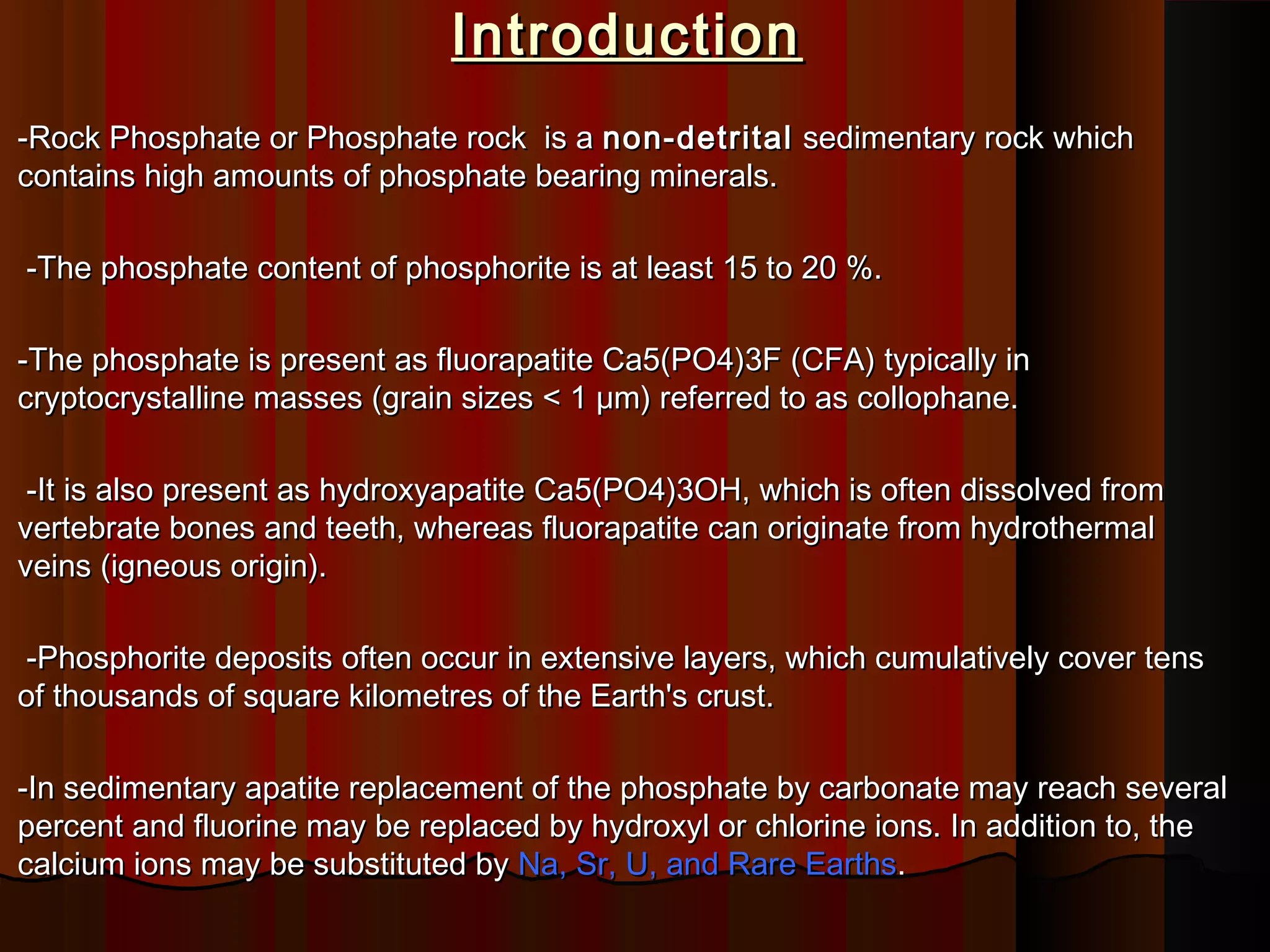 Introduction

-Rock Phosphate or Phosphate rock is a non-detrital sedimentary rock which contains high amounts of phosphate bearing minerals.

-The phosphate content of phosphorite is at least 15 to 20 %.

-The phosphate is present as fluorapatite Ca5(PO4)3F (CFA) typically in cryptocrystalline masses (grain sizes < 1 μm) referred to as collophane.

-It is also present as hydroxyapatite Ca5(PO4)3OH, which is often dissolved from vertebrate bones and teeth, whereas fluorapatite can originate from hydrothermal veins (igneous origin).

-Phosphorite deposits often occur in extensive layers, which cumulatively cover tens of thousands of square kilometres of the Earth's crust.

-In sedimentary apatite replacement of the phosphate by carbonate may reach several percent and fluorine may be replaced by hydroxyl or chlorine ions. In addition to, the calcium ions may be substituted by Na, Sr, U, and Rare Earths.